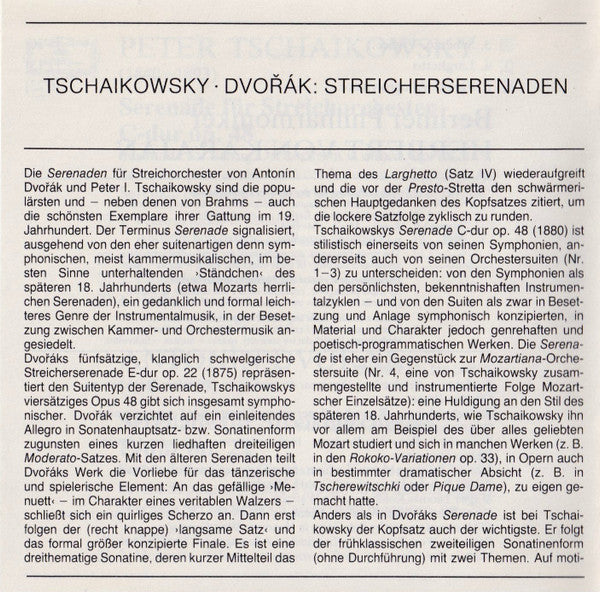 TSCHAIKOWSKY · DVOŘÁK: STREICHERSERENADEN

Die Serenaden für Streichorchester von Antonín Dvořák und Peter I. Tschaikowsky sind die populärsten und – neben denen von Brahms – auch die schönsten Exemplare ihrer Gattung im 19. Jahrhundert. Der Terminus Serenade signalisiert, ausgehend von den eher suitenartigen denn symphonischen, meist kammermusikalischen, im besten Sinne unterhaltenden ›Ständchen‹ des späteren 18. Jahrhunderts (etwa Mozarts herrlichen Serenaden), ein gedanklich und formal leichteres Genre der Instrumentalmusik, in der Besetzung zwischen Kammer- und Orchestermusik angesiedelt.
Dvořáks fünfsätzige, klanglich schwelgerische Streicherserenade E-dur op. 22 (1875) repräsentiert den Suitentyp der Serenade, Tschaikowskys viersätziges Opus 48 gibt sich insgesamt symphonischer. Dvořák verzichtet auf ein einleitendes Allegro in Sonatenhauptsatz- bzw. Sonatinenform zugunsten eines kurzen liedhaften dreiteiligen Moderato-Satzes. Mit den älteren Serenaden teilt Dvořáks Werk die Vorliebe für das tänzerische und spielerische Element: An das gefällige ›Menuett‹ – im Charakter eines veritablen Walzers – schließt sich ein quirliges Scherzo an. Dann erst folgen der (recht knappe) ›langsame Satz‹ und das formal größer konzipierte Finale. Es ist eine dreithematige Sonatine, deren kurzer Mittelteil das Thema des Larghetto (Satz IV) wiederaufgreift und die vor der Presto-Stretta den schwärmerischen Hauptgedanken des Kopfsatzes zitiert, um die lockere Satzfolge zyklisch zu runden.
Tschaikowskys Serenade C-dur op. 48 (1880) ist stilistisch einerseits von seinen Symphonien, andererseits auch von seinen Orchestersuiten (Nr. 1–3) zu unterscheiden: von den Symphonien als den persönlichsten, bekenntnishaften Instrumentalzyklen – und von den Suiten als zwar in Besetzung und Anlage symphonisch konzipierten, in Material und Charakter jedoch genrehaften und poetisch-programmatischen Werken. Die Serenade ist eher ein Gegenstück zur Mozartiana-Orchestersuite (Nr. 4, eine von Tschaikowsky zusammengestellte und instrumentierte Folge Mozartscher Einzelsätze): eine Huldigung an den Stil des späteren 18. Jahrhunderts, wie Tschaikowsky ihn vor allem am Beispiel des über alles geliebten Mozart studiert und sich in manchen Werken (z. B. in den Rokoko-Variationen op. 33), in Opern auch in bestimmter dramatischer Absicht (z. B. in Tscherewitschki oder Pique Dame), zu eigen gemacht hatte.
Anders als in Dvořáks Serenade ist bei Tschaikowsky der Kopfsatz auch der wichtigste. Er folgt der frühklassischen zweiteiligen Sonatinenform (ohne Durchführung) mit zwei Themen. Auf moti-